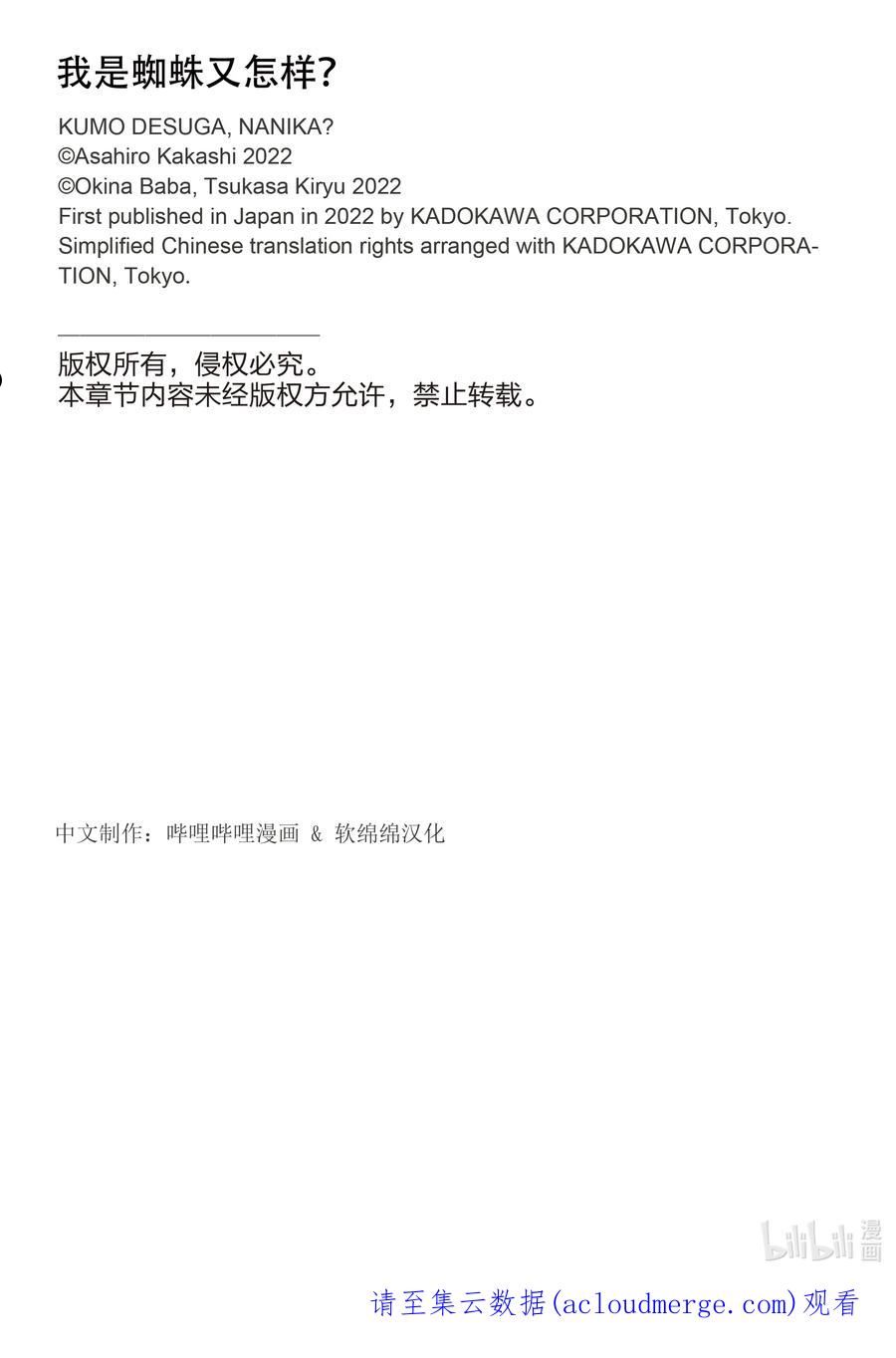 我是蜘蛛又怎样?

KUMO DESUGA, NANIKA?
©Asahiro Kakashi 2022
©Okina Baba, Tsukasa Kiryu 2022
First published in Japan in 2022 by KADOKAWA CORPORATION, Tokyo.
Simplified Chinese translation rights arranged with KADOKAWA CORPORATION, Tokyo.

版权所有，侵权必究。
本章节内容未经版权方允许，禁止转载。

中文制作：哔哩哔哩漫画 & 软绵绵汉化

bilibili 漫画

请至集云数据(acloudmerge.com)观看